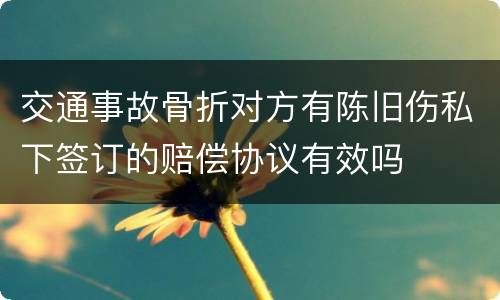 交通事故骨折对方有陈旧伤私下签订的赔偿协议有效吗